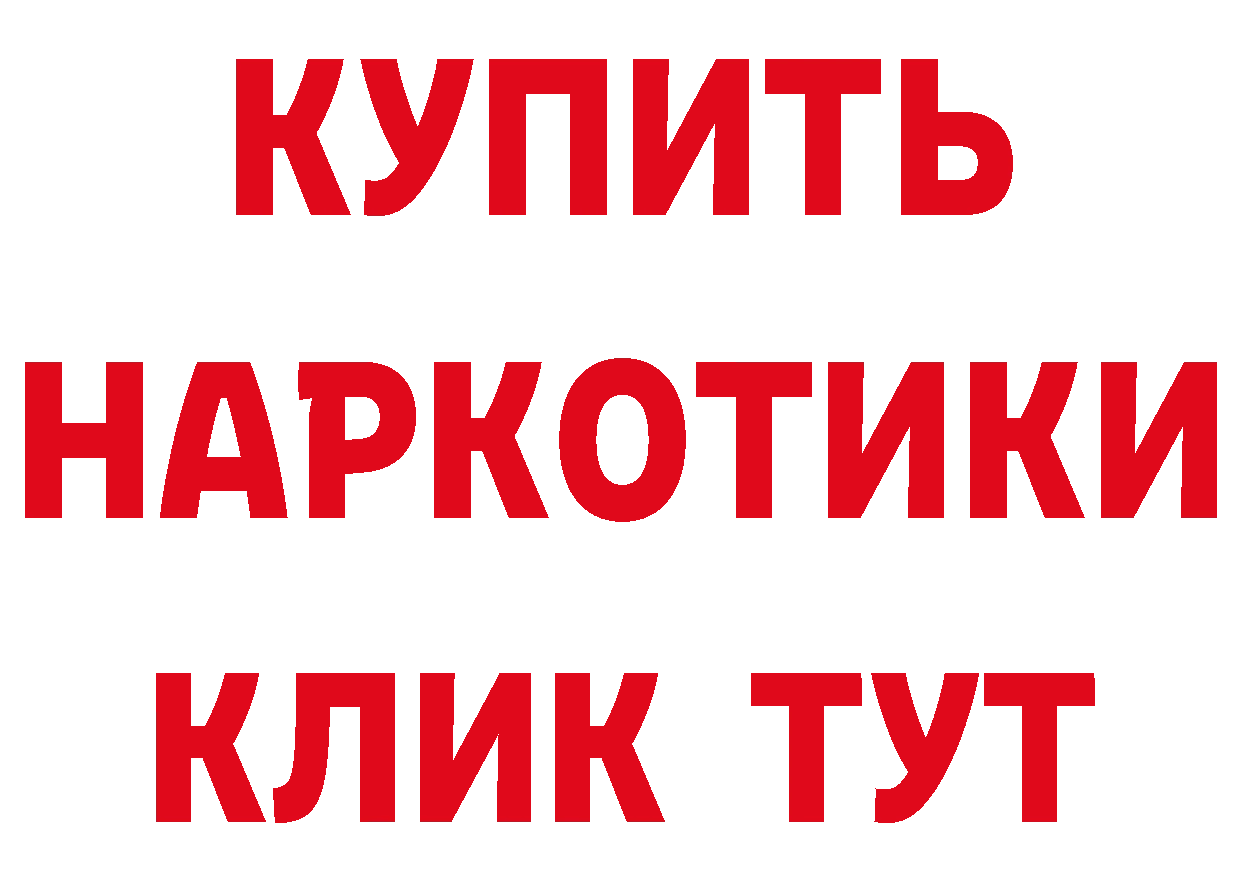 КУПИТЬ НАРКОТИКИ КЛИК ТУТ